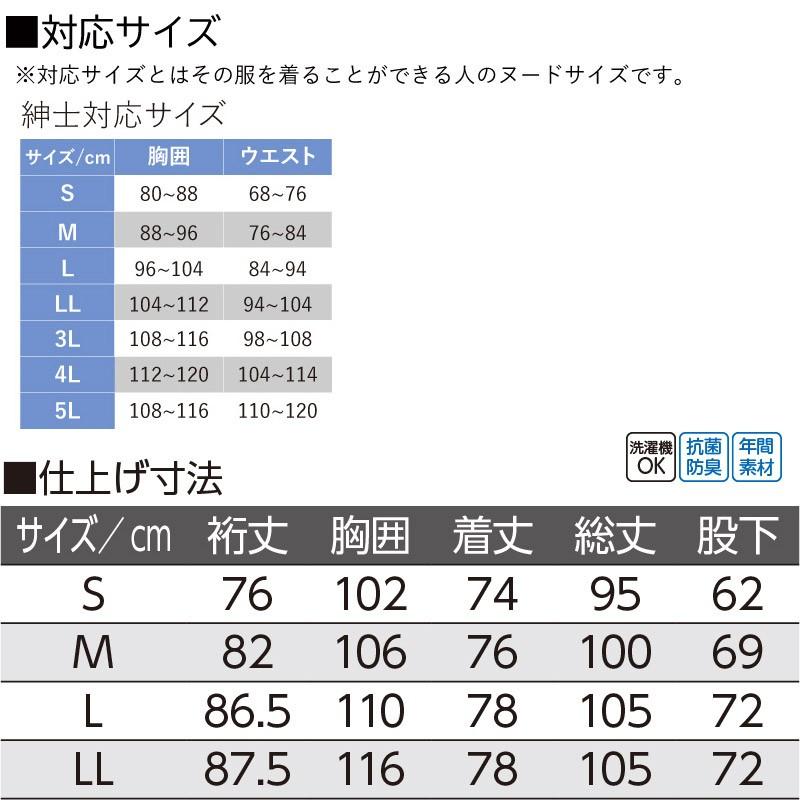 ■対応サイズ
※対応サイズとはその服を着ることができる人のヌードサイズです。

紳士対応サイズ

| サイズ/cm | 胸囲 | ウエスト |
|---|---|---|
| S | 80~88 | 68~76 |
| M | 88~96 | 76~84 |
| L | 96~104 | 84~94 |
| LL | 104~112 | 94~104 |
| 3L | 108~116 | 98~108 |
| 4L | 112~120 | 104~114 |
| 5L | 108~116 | 110~120 |

洗濯機OK
抗菌防臭
年間素材

■仕上げ寸法

| サイズ/cm | 裄丈 | 胸囲 | 着丈 | 総丈 | 股下 |
|---|---|---|---|---|---|
| S | 76 | 102 | 74 | 95 | 62 |
| M | 82 | 106 | 76 | 100 | 69 |
| L | 86.5 | 110 | 78 | 105 | 72 |
| LL | 87.5 | 116 | 78 | 105 | 72 |